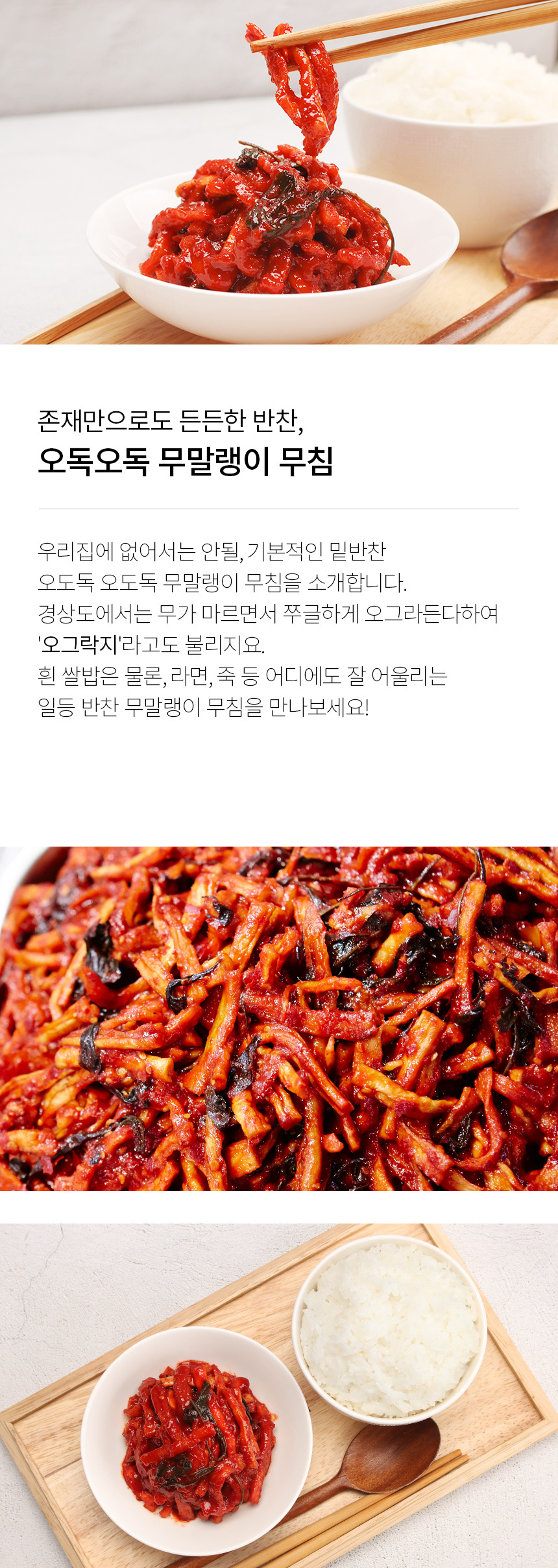 존재만으로도 든든한 반찬,
오독오독 무말랭이 무침

우리집에 없어서는 안될, 기본적인 밑반찬 오도독 오도독 무말랭이 무침을 소개합니다. 경상도에서는 무가 마르면서 쭈글하게 오그라든다하여 '오그락지'라고도 불리지요. 흰 쌀밥은 물론, 라면, 죽 등 어디에도 잘 어울리는 일등 반찬 무말랭이 무침을 만나보세요!